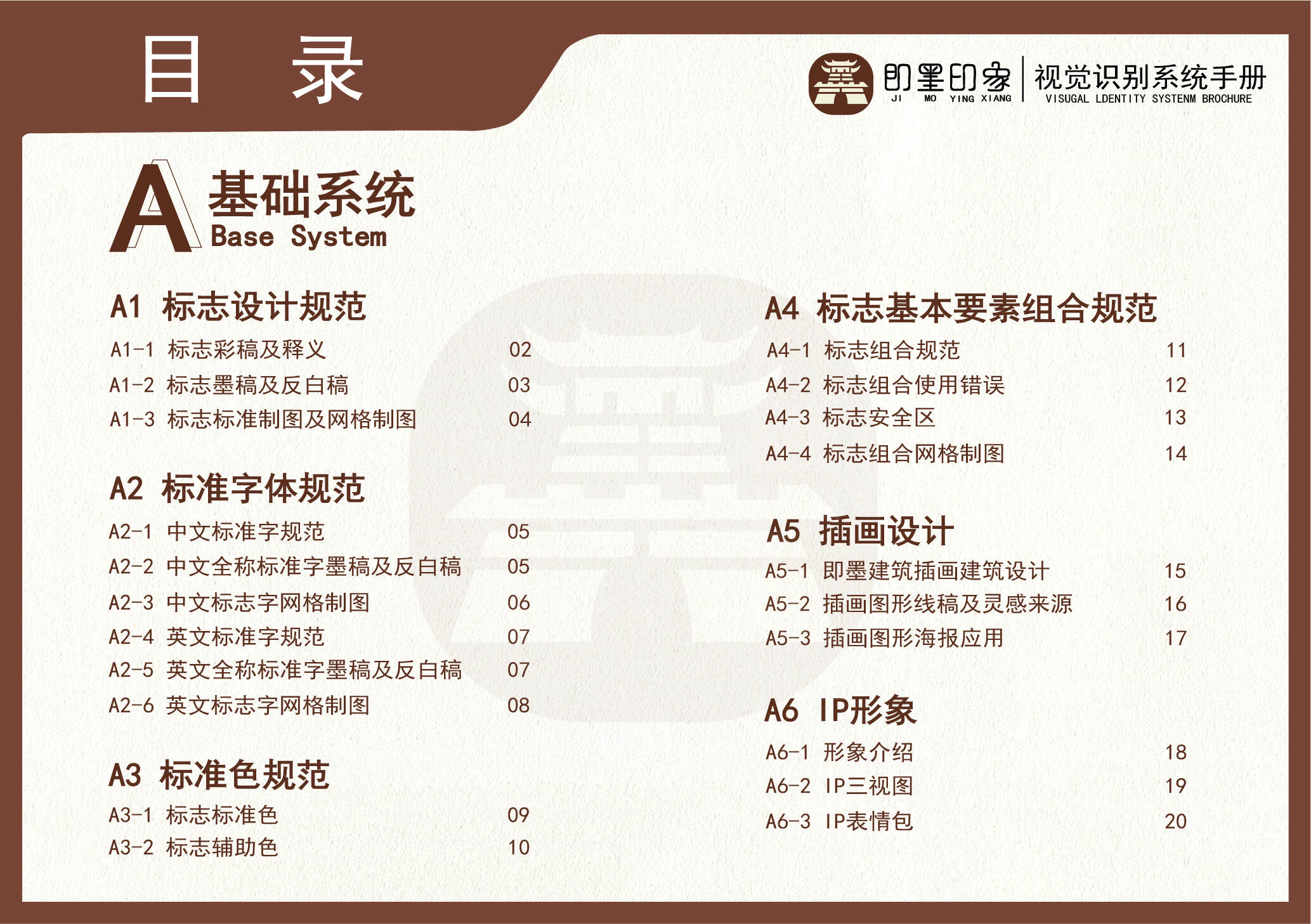 目 录

即墨印象
JI MO YING XIANG
视觉识别系统手册
VISUGAL LDENTITY SYSTENM BROCHURE

A 基础系统
Base System

A1 标志设计规范
A1-1 标志彩稿及释义 02
A1-2 标志墨稿及反白稿 03
A1-3 标志标准制图及网格制图 04

A2 标准字体规范
A2-1 中文标准字规范 05
A2-2 中文全称标准字墨稿及反白稿 05
A2-3 中文标志字网格制图 06
A2-4 英文标准字规范 07
A2-5 英文全称标准字墨稿及反白稿 07
A2-6 英文标志字网格制图 08

A3 标准色规范
A3-1 标志标准色 09
A3-2 标志辅助色 10

A4 标志基本要素组合规范
A4-1 标志组合规范 11
A4-2 标志组合使用错误 12
A4-3 标志安全区 13
A4-4 标志组合网格制图 14

A5 插画设计
A5-1 即墨建筑插画建筑设计 15
A5-2 插画图形线稿及灵感来源 16
A5-3 插画图形海报应用 17

A6 IP形象
A6-1 形象介绍 18
A6-2 IP三视图 19
A6-3 IP表情包 20